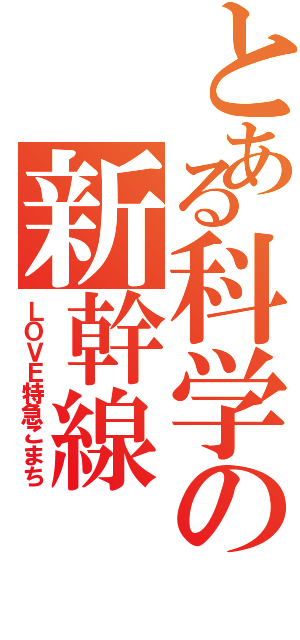 とある科学の
新幹線
LOVE特急こまち